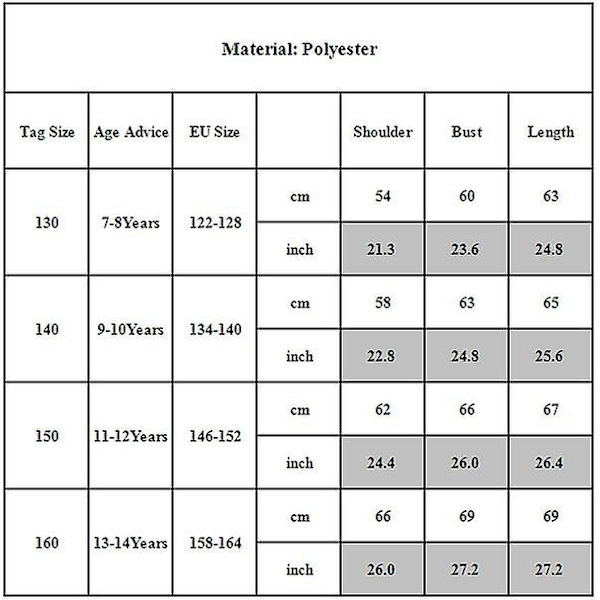 Material: Polyester

| Tag Size | Age Advice | EU Size | | Shoulder | Bust | Length |
|---|---|---|---|---|---|---|
| 130 | 7-8Years | 122-128 | cm | 54 | 60 | 63 |
| | | | inch | 21.3 | 23.6 | 24.8 |
| 140 | 9-10Years | 134-140 | cm | 58 | 63 | 65 |
| | | | inch | 22.8 | 24.8 | 25.6 |
| 150 | 11-12Years | 146-152 | cm | 62 | 66 | 67 |
| | | | inch | 24.4 | 26.0 | 26.4 |
| 160 | 13-14Years | 158-164 | cm | 66 | 69 | 69 |
| | | | inch | 26.0 | 27.2 | 27.2 |